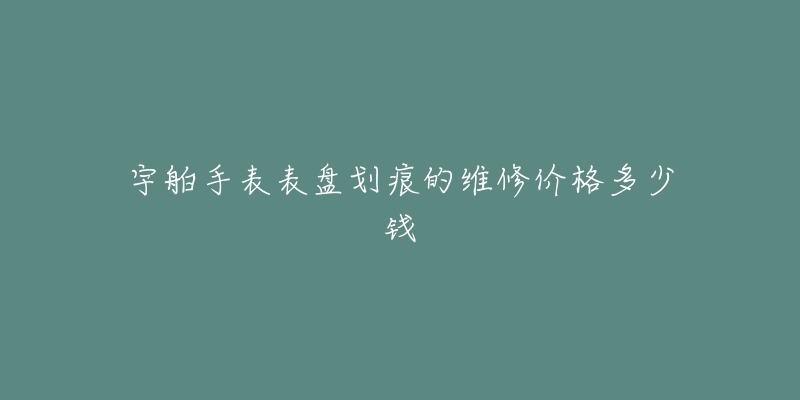 宇舶手表表盘划痕的维修价格多少钱